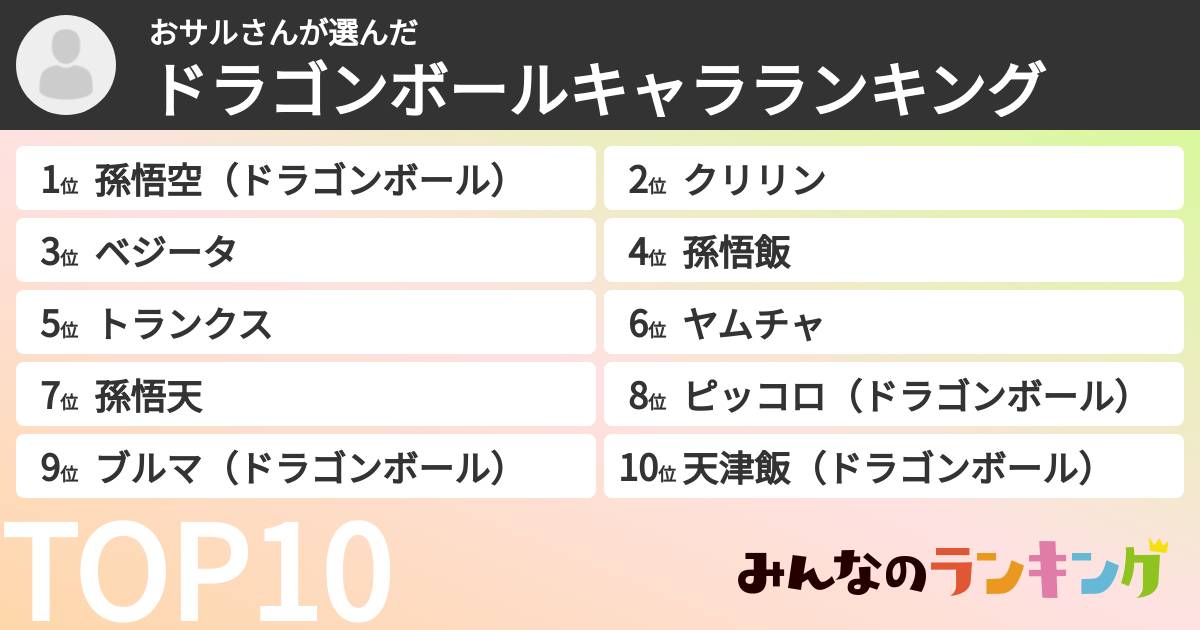 おサルさんが選んだ
ドラゴンボールキャラランキング

1位 孫悟空（ドラゴンボール）
2位 クリリン
3位 ベジータ
4位 孫悟飯
5位 トランクス
6位 ヤムチャ
7位 孫悟天
8位 ピッコロ（ドラゴンボール）
9位 ブルマ（ドラゴンボール）
10位 天津飯（ドラゴンボール）

TOP10

みんなのランキング